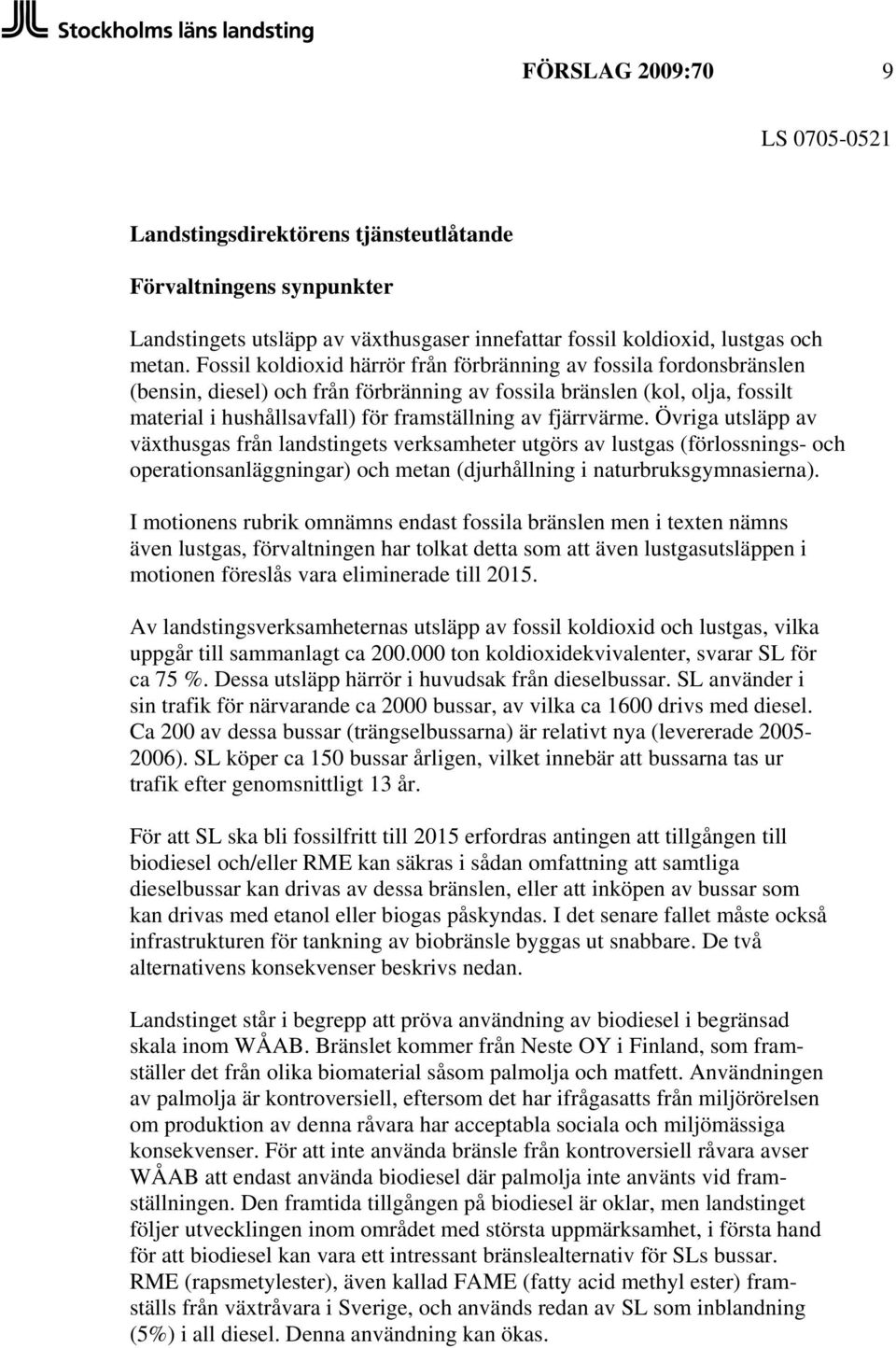 Stockholms läns landsting

FÖRSLAG 2009:70 9

LS 0705-0521

Landstingsdirektörens tjänsteutlåtande

Förvaltningens synpunkter

Landstingets utsläpp av växthusgaser innefattar fossil koldioxid, lustgas och metan. Fossil koldioxid härrör från förbränning av fossila fordonsbränslen (bensin, diesel) och från förbränning av fossila bränslen (kol, olja, fossilt material i hushållsavfall) för framställning av fjärrvärme. Övriga utsläpp av växthusgas från landstingets verksamheter utgörs av lustgas (förlossnings- och operationsanläggningar) och metan (djurhållning i naturbruksgymnasierna).

I motionens rubrik omnämns endast fossila bränslen men i texten nämns även lustgas, förvaltningen har tolkat detta som att även lustgasutsläppen i motionen föreslås vara eliminerade till 2015.

Av landstingsverksamheternas utsläpp av fossil koldioxid och lustgas, vilka uppgår till sammanlagt ca 200.000 ton koldioxidekvivalenter, svarar SL för ca 75 %. Dessa utsläpp härrör i huvudsak från dieselbussar. SL använder i sin trafik för närvarande ca 2000 bussar, av vilka ca 1600 drivs med diesel. Ca 200 av dessa bussar (trängselbussarna) är relativt nya (levererade 2005-2006). SL köper ca 150 bussar årligen, vilket innebär att bussarna tas ur trafik efter genomsnittligt 13 år.

För att SL ska bli fossilfritt till 2015 erfordras antingen att tillgången till biodiesel och/eller RME kan säkras i sådan omfattning att samtliga dieselbussar kan drivas av dessa bränslen, eller att inköpen av bussar som kan drivas med etanol eller biogas påskyndas. I det senare fallet måste också infrastrukturen för tankning av biobränsle byggas ut snabbare. De två alternativens konsekvenser beskrivs nedan.

Landstinget står i begrepp att pröva användning av biodiesel i begränsad skala inom WÅAB. Bränslet kommer från Neste OY i Finland, som framställer det från olika biomaterial såsom palmolja och matfett. Användningen av palmolja är kontroversiell, eftersom det har ifrågasatts från miljörörelsen om produktion av denna råvara har acceptabla sociala och miljömässiga konsekvenser. För att inte använda bränsle från kontroversiell råvara avser WÅAB att endast använda biodiesel där palmolja inte använts vid framställningen. Den framtida tillgången på biodiesel är oklar, men landstinget följer utvecklingen inom området med största uppmärksamhet, i första hand för att biodiesel kan vara ett intressant bränslealternativ för SLs bussar. RME (rapsmetylester), även kallad FAME (fatty acid methyl ester) framställs från växtråvara i Sverige, och används redan av SL som inblandning (5%) i all diesel. Denna användning kan ökas.